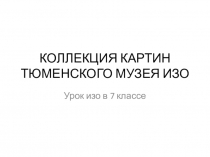 КОЛЛЕКЦИЯ КАРТИН ТЮМЕНСКОГО МУЗЕЯ ИЗО

Урок изо в 7 классе